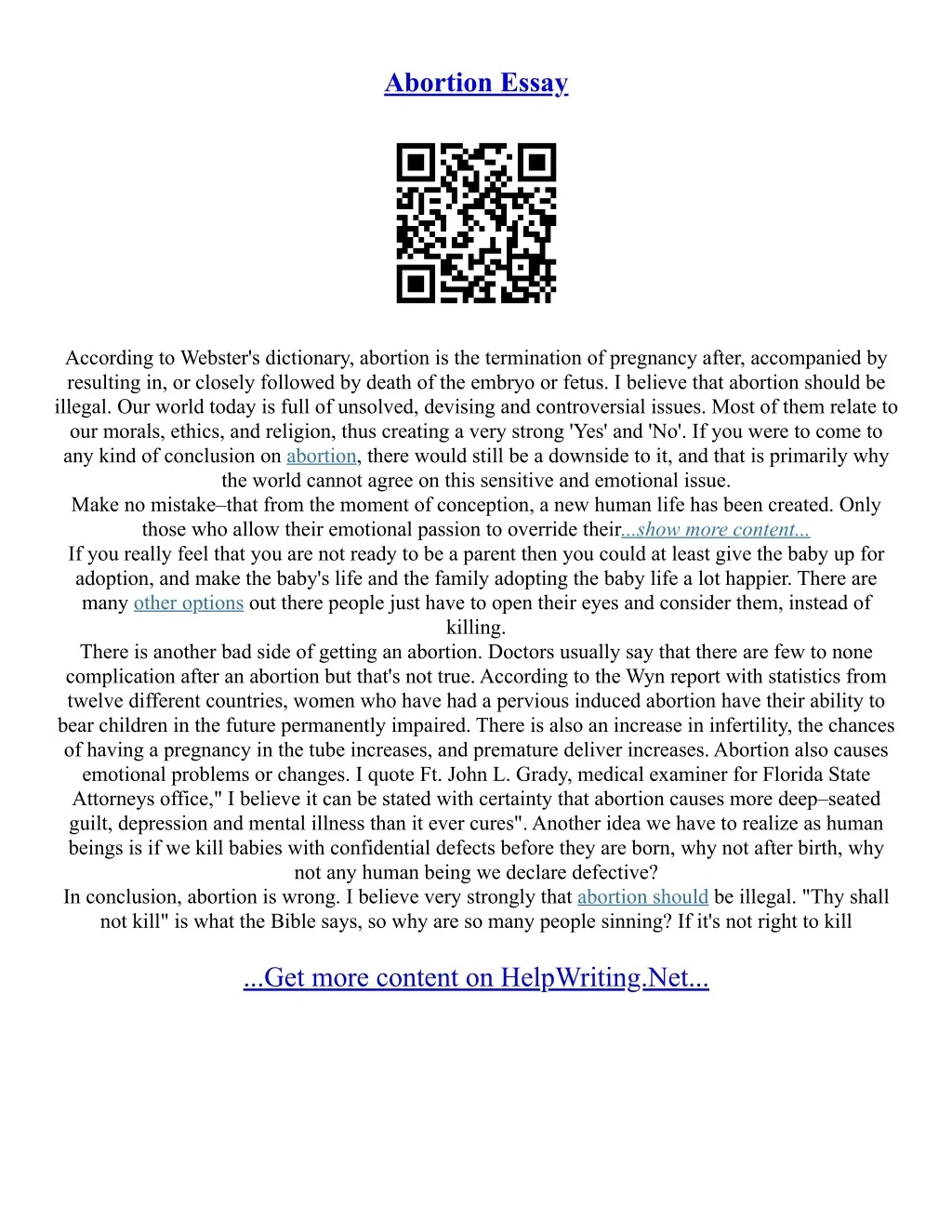 Abortion Essay

According to Webster's dictionary, abortion is the termination of pregnancy after, accompanied by resulting in, or closely followed by death of the embryo or fetus. I believe that abortion should be illegal. Our world today is full of unsolved, devising and controversial issues. Most of them relate to our morals, ethics, and religion, thus creating a very strong 'Yes' and 'No'. If you were to come to any kind of conclusion on abortion, there would still be a downside to it, and that is primarily why the world cannot agree on this sensitive and emotional issue.
Make no mistake–that from the moment of conception, a new human life has been created. Only those who allow their emotional passion to override their...show more content...
If you really feel that you are not ready to be a parent then you could at least give the baby up for adoption, and make the baby's life and the family adopting the baby life a lot happier. There are many other options out there people just have to open their eyes and consider them, instead of killing.
There is another bad side of getting an abortion. Doctors usually say that there are few to none complication after an abortion but that's not true. According to the Wyn report with statistics from twelve different countries, women who have had a pervious induced abortion have their ability to bear children in the future permanently impaired. There is also an increase in infertility, the chances of having a pregnancy in the tube increases, and premature deliver increases. Abortion also causes emotional problems or changes. I quote Ft. John L. Grady, medical examiner for Florida State Attorneys office," I believe it can be stated with certainty that abortion causes more deep–seated guilt, depression and mental illness than it ever cures". Another idea we have to realize as human beings is if we kill babies with confidential defects before they are born, why not after birth, why not any human being we declare defective?
In conclusion, abortion is wrong. I believe very strongly that abortion should be illegal. "Thy shall not kill" is what the Bible says, so why are so many people sinning? If it's not right to kill

...Get more content on HelpWriting.Net...